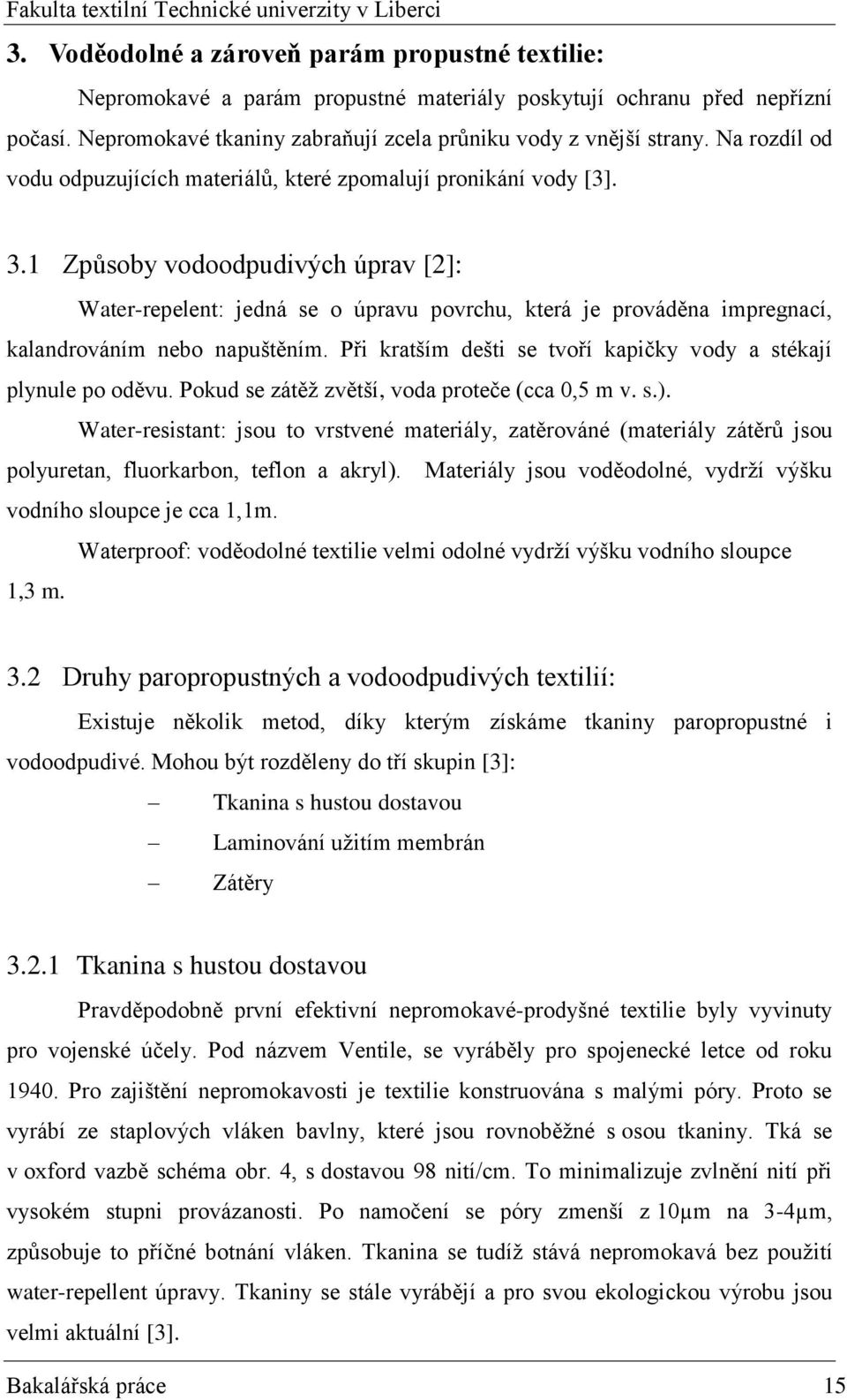 Fakulta textilní Technické univerzity v Liberci

3. Voděodolné a zároveň parám propustné textilie:

Nepromokavé a parám propustné materiály poskytují ochranu před nepřízní počasí. Nepromokavé tkaniny zabraňují zcela průniku vody z vnější strany. Na rozdíl od vodu odpuzujících materiálů, které zpomalují pronikání vody [3].

3.1 Způsoby vodoodpudivých úprav [2]:

Water-repelent: jedná se o úpravu povrchu, která je prováděna impregnací, kalandrováním nebo napuštěním. Při kratším dešti se tvoří kapičky vody a stékají plynule po oděvu. Pokud se zátěž zvětší, voda proteče (cca 0,5 m v. s.).

Water-resistant: jsou to vrstvené materiály, zatěrováné (materiály zátěrů jsou polyuretan, fluorkarbon, teflon a akryl). Materiály jsou voděodolné, vydrží výšku vodního sloupce je cca 1,1m.

Waterproof: voděodolné textilie velmi odolné vydrží výšku vodního sloupce 1,3 m.

3.2 Druhy paropropustných a vodoodpudivých textilií:

Existuje několik metod, díky kterým získáme tkaniny paropropustné i vodoodpudivé. Mohou být rozděleny do tří skupin [3]:

– Tkanina s hustou dostavou
– Laminování užitím membrán
– Zátěry

3.2.1 Tkanina s hustou dostavou

Pravděpodobně první efektivní nepromokavé-prodyšné textilie byly vyvinuty pro vojenské účely. Pod názvem Ventile, se vyráběly pro spojenecké letce od roku 1940. Pro zajištění nepromokavosti je textilie konstruována s malými póry. Proto se vyrábí ze staplových vláken bavlny, které jsou rovnoběžné s osou tkaniny. Tká se v oxford vazbě schéma obr. 4, s dostavou 98 nití/cm. To minimalizuje zvlnění nití při vysokém stupni provázanosti. Po namočení se póry zmenší z 10μm na 3-4μm, způsobuje to příčné botnání vláken. Tkanina se tudíž stává nepromokavá bez použití water-repellent úpravy. Tkaniny se stále vyrábějí a pro svou ekologickou výrobu jsou velmi aktuální [3].

Bakalářská práce 15